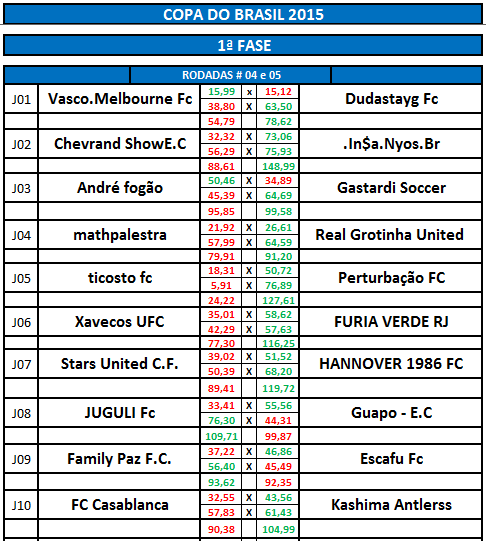 COPA DO BRASIL 2015

1ª FASE

RODADAS # 04 e 05

| | | | | | |
|---|---|---|---|---|---|
| J01 | Vasco.Melbourne Fc | 15,99 | x | 15,12 | Dudastayg Fc |
| | | 38,80 | X | 63,50 | |
| | | 54,79 | | 78,62 | |
| J02 | Chevrand ShowE.C | 32,32 | X | 73,06 | .In$a.Nyos.Br |
| | | 56,29 | X | 75,93 | |
| | | 88,61 | | 148,99 | |
| J03 | André fogão | 50,46 | X | 34,89 | Gastardi Soccer |
| | | 45,39 | X | 64,69 | |
| | | 95,85 | | 99,58 | |
| J04 | mathpalestra | 21,92 | X | 26,61 | Real Grotinha United |
| | | 57,99 | X | 64,59 | |
| | | 79,91 | | 91,20 | |
| J05 | ticosto fc | 18,31 | X | 50,72 | Perturbação FC |
| | | 5,91 | X | 76,89 | |
| | | 24,22 | | 127,61 | |
| J06 | Xavecos UFC | 35,01 | X | 58,62 | FURIA VERDE RJ |
| | | 42,29 | X | 57,63 | |
| | | 77,30 | | 116,25 | |
| J07 | Stars United C.F. | 39,02 | X | 51,52 | HANNOVER 1986 FC |
| | | 50,39 | X | 68,20 | |
| | | 89,41 | | 119,72 | |
| J08 | JUGULI Fc | 33,41 | X | 55,56 | Guapo - E.C |
| | | 76,30 | X | 44,31 | |
| | | 109,71 | | 99,87 | |
| J09 | Family Paz F.C. | 37,22 | X | 46,86 | Escafu Fc |
| | | 56,40 | X | 45,49 | |
| | | 93,62 | | 92,35 | |
| J10 | FC Casablanca | 32,55 | X | 43,56 | Kashima Antlerss |
| | | 57,83 | X | 61,43 | |
| | | 90,38 | | 104,99 | |